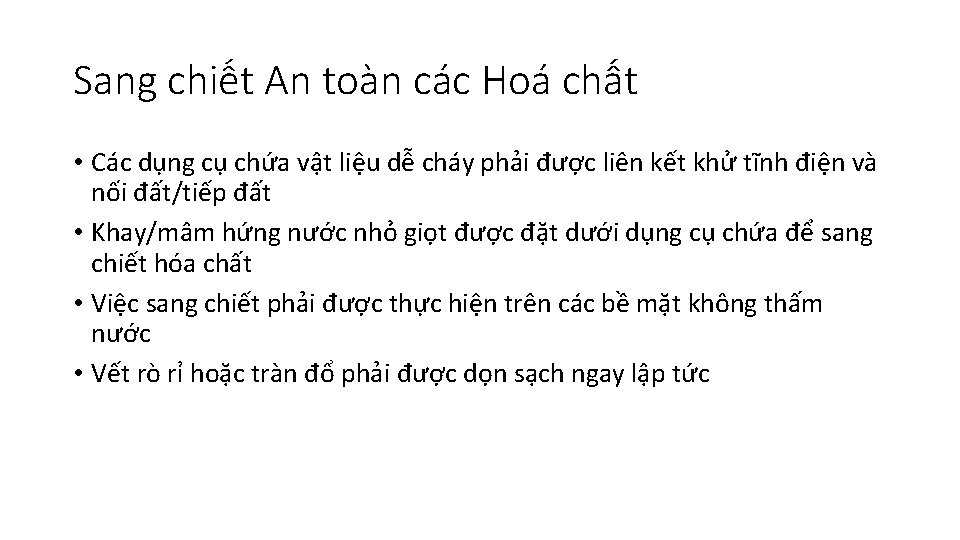 Sang chiết An toàn các Hoá chất

• Các dụng cụ chứa vật liệu dễ cháy phải được liên kết khử tĩnh điện và nối đất/tiếp đất

• Khay/mâm hứng nước nhỏ giọt được đặt dưới dụng cụ chứa để sang chiết hóa chất

• Việc sang chiết phải được thực hiện trên các bề mặt không thấm nước

• Vết rò rỉ hoặc tràn đổ phải được dọn sạch ngay lập tức